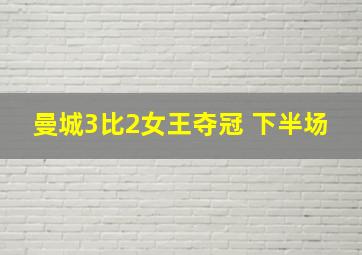 曼城3比2女王夺冠 下半场